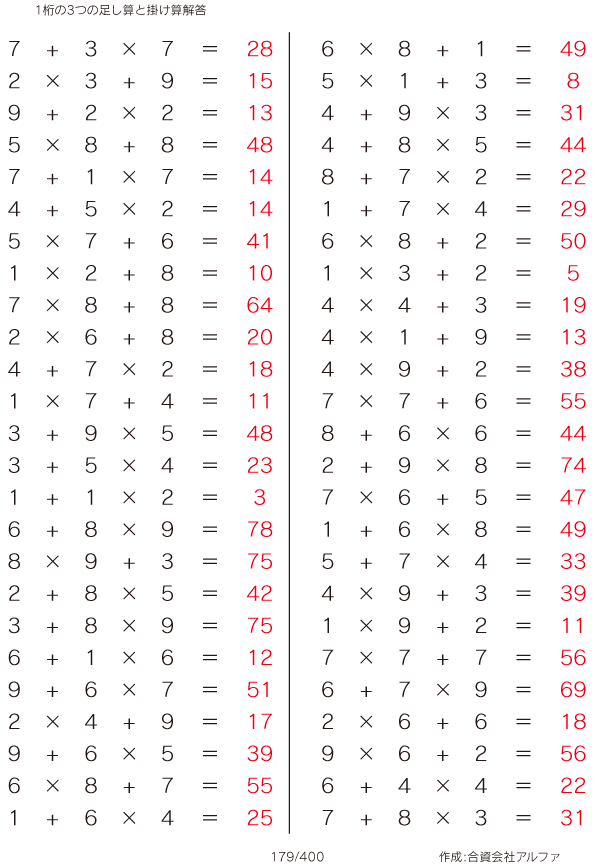 1桁の3つの足し算と掛け算解答

$7 + 3 \times 7 = 28$
$2 \times 3 + 9 = 15$
$9 + 2 \times 2 = 13$
$5 \times 8 + 8 = 48$
$7 + 1 \times 7 = 14$
$4 + 5 \times 2 = 14$
$5 \times 7 + 6 = 41$
$1 \times 2 + 8 = 10$
$7 \times 8 + 8 = 64$
$2 \times 6 + 8 = 20$
$4 + 7 \times 2 = 18$
$1 \times 7 + 4 = 11$
$3 + 9 \times 5 = 48$
$3 + 5 \times 4 = 23$
$1 + 1 \times 2 = 3$
$6 + 8 \times 9 = 78$
$8 \times 9 + 3 = 75$
$2 + 8 \times 5 = 42$
$3 + 8 \times 9 = 75$
$6 + 1 \times 6 = 12$
$9 + 6 \times 7 = 51$
$2 \times 4 + 9 = 17$
$9 + 6 \times 5 = 39$
$6 \times 8 + 7 = 55$
$1 + 6 \times 4 = 25$

$6 \times 8 + 1 = 49$
$5 \times 1 + 3 = 8$
$4 + 9 \times 3 = 31$
$4 + 8 \times 5 = 44$
$8 + 7 \times 2 = 22$
$1 + 7 \times 4 = 29$
$6 \times 8 + 2 = 50$
$1 \times 3 + 2 = 5$
$4 \times 4 + 3 = 19$
$4 \times 1 + 9 = 13$
$4 \times 9 + 2 = 38$
$7 \times 7 + 6 = 55$
$8 + 6 \times 6 = 44$
$2 + 9 \times 8 = 74$
$7 \times 6 + 5 = 47$
$1 + 6 \times 8 = 49$
$5 + 7 \times 4 = 33$
$4 \times 9 + 3 = 39$
$1 \times 9 + 2 = 11$
$7 \times 7 + 7 = 56$
$6 + 7 \times 9 = 69$
$2 \times 6 + 6 = 18$
$9 \times 6 + 2 = 56$
$6 + 4 \times 4 = 22$
$7 + 8 \times 3 = 31$

179/400

作成:合資会社アルファ